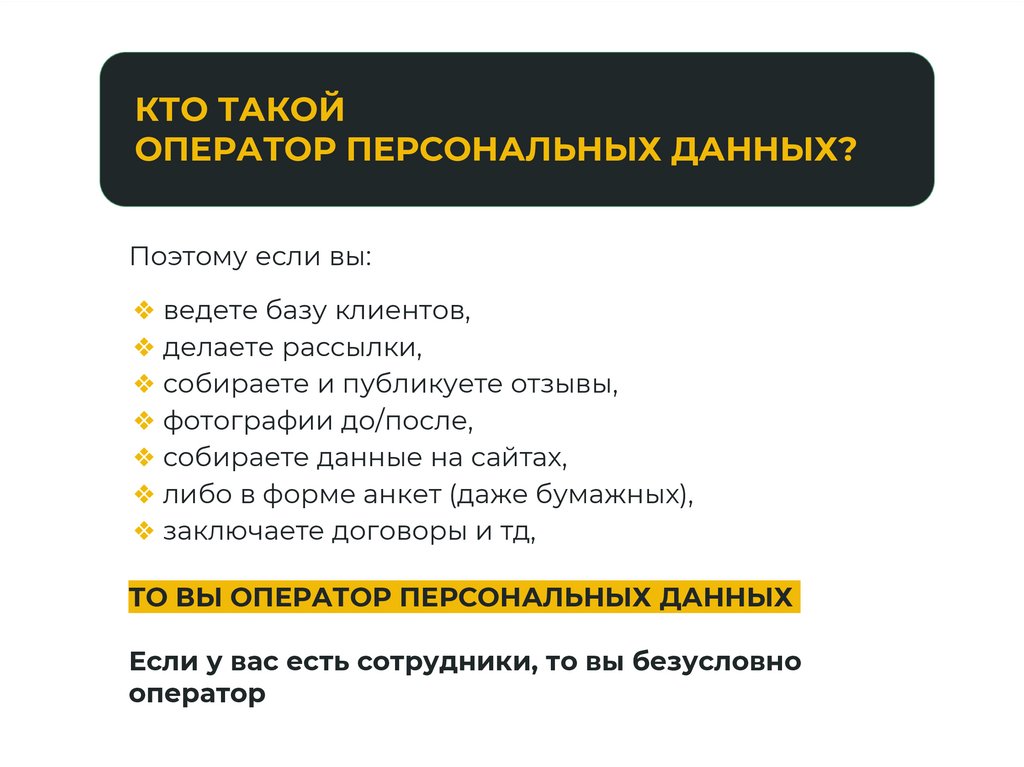 КТО ТАКОЙ
ОПЕРАТОР ПЕРСОНАЛЬНЫХ ДАННЫХ?

Поэтому если вы:

❖ ведете базу клиентов,
❖ делаете рассылки,
❖ собираете и публикуете отзывы,
❖ фотографии до/после,
❖ собираете данные на сайтах,
❖ либо в форме анкет (даже бумажных),
❖ заключаете договоры и тд,

ТО ВЫ ОПЕРАТОР ПЕРСОНАЛЬНЫХ ДАННЫХ

Если у вас есть сотрудники, то вы безусловно оператор